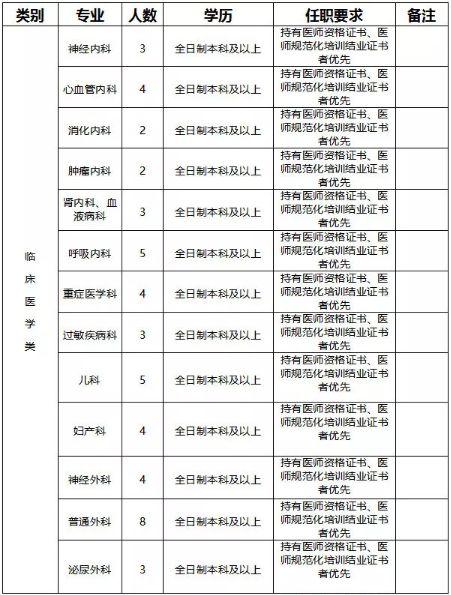 | 类别 | 专业 | 人数 | 学历 | 任职要求 | 备注 |
|---|---|---|---|---|---|
| 临床医学类 | 神经内科 | 3 | 全日制本科及以上 | 持有医师资格证书、医师规范化培训结业证书者优先 | |
| | 心血管内科 | 4 | 全日制本科及以上 | 持有医师资格证书、医师规范化培训结业证书者优先 | |
| | 消化内科 | 2 | 全日制本科及以上 | 持有医师资格证书、医师规范化培训结业证书者优先 | |
| | 肿瘤内科 | 2 | 全日制本科及以上 | 持有医师资格证书、医师规范化培训结业证书者优先 | |
| | 肾内科、血液病科 | 3 | 全日制本科及以上 | 持有医师资格证书、医师规范化培训结业证书者优先 | |
| | 呼吸内科 | 5 | 全日制本科及以上 | 持有医师资格证书、医师规范化培训结业证书者优先 | |
| | 重症医学科 | 4 | 全日制本科及以上 | 持有医师资格证书、医师规范化培训结业证书者优先 | |
| | 过敏疾病科 | 3 | 全日制本科及以上 | 持有医师资格证书、医师规范化培训结业证书者优先 | |
| | 儿科 | 5 | 全日制本科及以上 | 持有医师资格证书、医师规范化培训结业证书者优先 | |
| | 妇产科 | 4 | 全日制本科及以上 | 持有医师资格证书、医师规范化培训结业证书者优先 | |
| | 神经外科 | 4 | 全日制本科及以上 | 持有医师资格证书、医师规范化培训结业证书者优先 | |
| | 普通外科 | 8 | 全日制本科及以上 | 持有医师资格证书、医师规范化培训结业证书者优先 | |
| | 泌尿外科 | 3 | 全日制本科及以上 | 持有医师资格证书、医师规范化培训结业证书者优先 | |